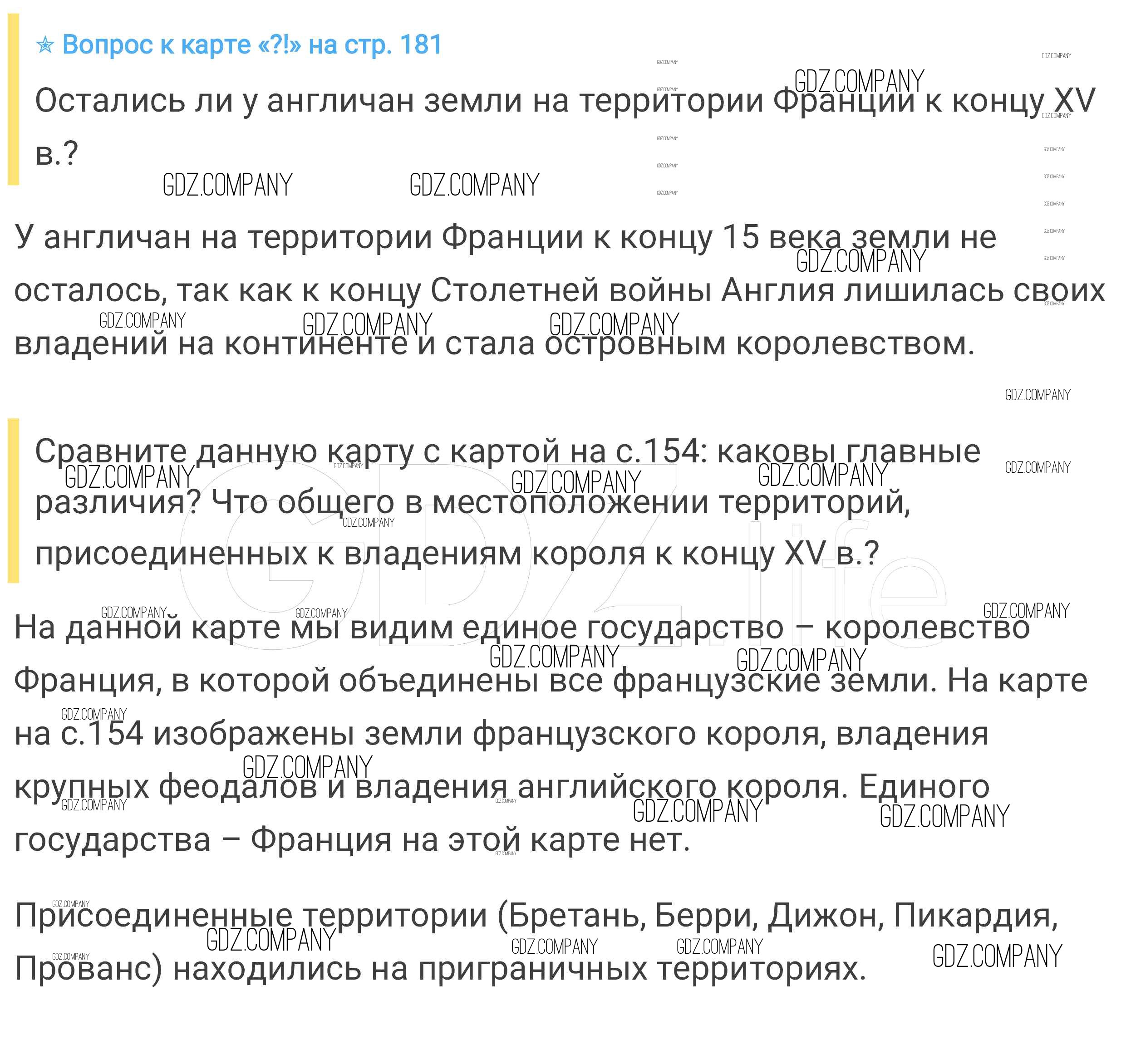 ☆ Вопрос к карте «?!» на стр. 181

Остались ли у англичан земли на территории Франции к концу XV в.?

У англичан на территории Франции к концу 15 века земли не осталось, так как к концу Столетней войны Англия лишилась своих владений на континенте и стала островным королевством.

Сравните данную карту с картой на с.154: каковы главные различия? Что общего в местоположении территорий, присоединенных к владениям короля к концу XV в.?

На данной карте мы видим единое государство – королевство Франция, в которой объединены все французские земли. На карте на с.154 изображены земли французского короля, владения крупных феодалов и владения английского короля. Единого государства – Франция на этой карте нет.

Присоединенные территории (Бретань, Берри, Дижон, Пикардия, Прованс) находились на приграничных территориях.

GDZ.COMPANY

GDZ.life